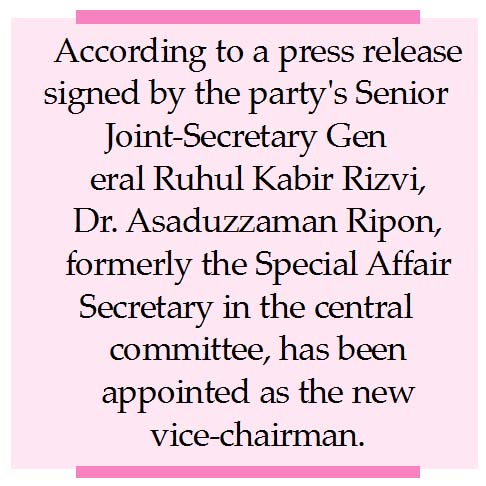 According to a press release signed by the party's Senior Joint-Secretary Gen eral Ruhul Kabir Rizvi, Dr. Asaduzzaman Ripon, formerly the Special Affair Secretary in the central committee, has been appointed as the new vice-chairman.